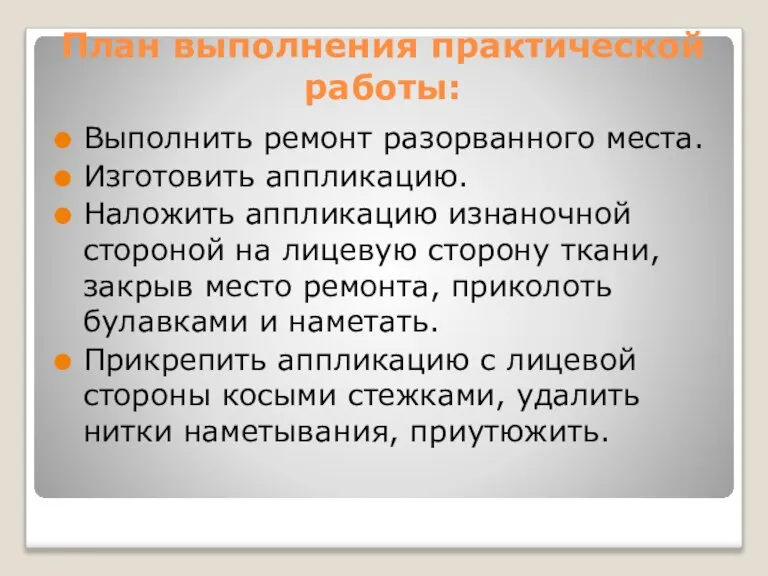 План выполнения практической работы:

Выполнить ремонт разорванного места.

Изготовить аппликацию.

Наложить аппликацию изнаночной стороной на лицевую сторону ткани, закрыв место ремонта, приколоть булавками и наметать.

Прикрепить аппликацию с лицевой стороны косыми стежками, удалить нитки наметывания, приутюжить.